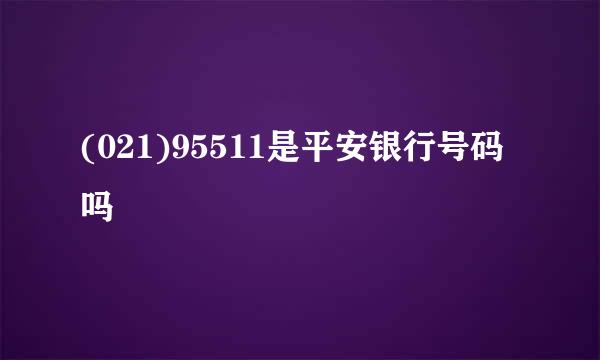 (021)95511是平安银行号码吗